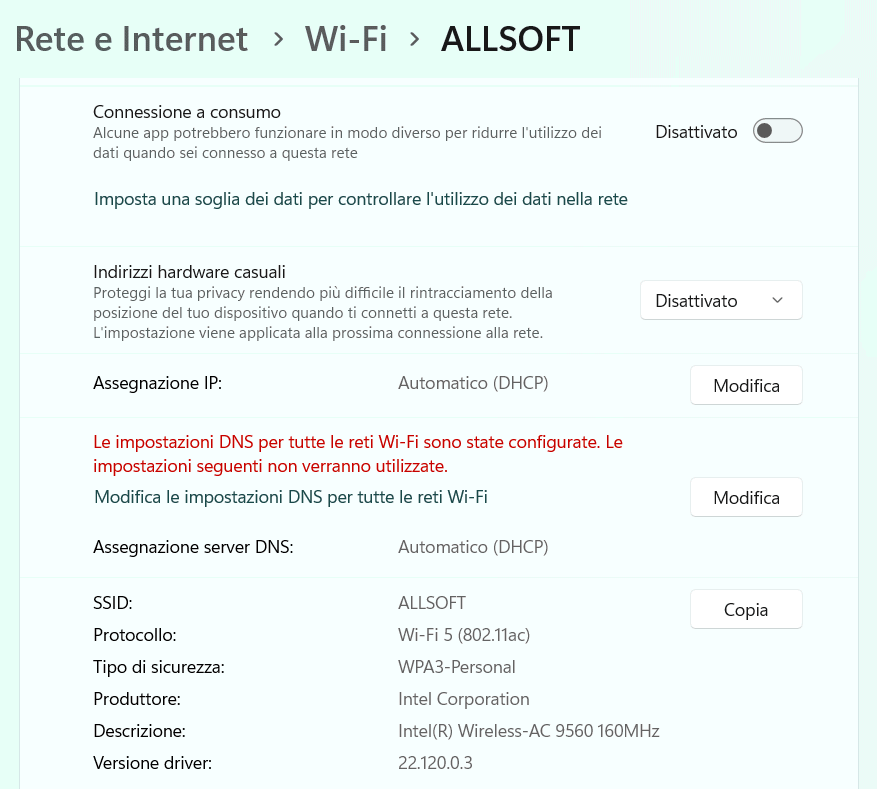 Rete e Internet › Wi-Fi › ALLSOFT

Connessione a consumo
Alcune app potrebbero funzionare in modo diverso per ridurre l'utilizzo dei dati quando sei connesso a questa rete

Disattivato

Imposta una soglia dei dati per controllare l'utilizzo dei dati nella rete

Indirizzi hardware casuali
Proteggi la tua privacy rendendo più difficile il rintracciamento della posizione del tuo dispositivo quando ti connetti a questa rete. L'impostazione viene applicata alla prossima connessione alla rete.

Disattivato

Assegnazione IP: Automatico (DHCP) Modifica

Le impostazioni DNS per tutte le reti Wi-Fi sono state configurate. Le impostazioni seguenti non verranno utilizzate.

Modifica le impostazioni DNS per tutte le reti Wi-Fi Modifica

Assegnazione server DNS: Automatico (DHCP)

SSID: ALLSOFT Copia
Protocollo: Wi-Fi 5 (802.11ac)
Tipo di sicurezza: WPA3-Personal
Produttore: Intel Corporation
Descrizione: Intel(R) Wireless-AC 9560 160MHz
Versione driver: 22.120.0.3